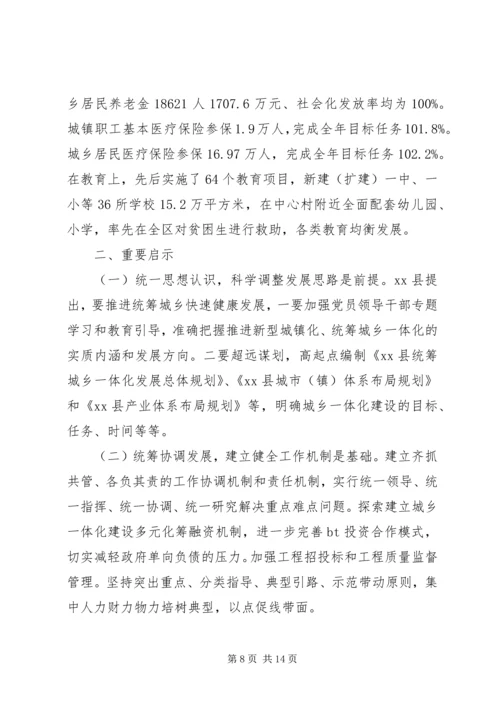 乡居民养老金 18621 人 1707.6 万元、社会化发放率均为 100%。城镇职工基本医疗保险参保 1.9 万人，完成全年目标任务 101.8%。城乡居民医疗保险参保 16.97 万人，完成全年目标任务 102.2%。在教育上，先后实施了 64 个教育项目，新建（扩建）一中、一小等 36 所学校 15.2 万平方米，在中心村附近全面配套幼儿园、小学，率先在全区对贫困生进行救助，各类教育均衡发展。

二、重要启示

（一）统一思想认识，科学调整发展思路是前提。xx 县提出，要推进统筹城乡快速健康发展，一要加强党员领导干部专题学习和教育引导，准确把握推进新型城镇化、统筹城乡一体化的实质内涵和发展方向。二要超远谋划，高起点编制《xx 县统筹城乡一体化发展总体规划》、《xx 县城市（镇）体系布局规划》和《xx 县产业体系布局规划》等，明确城乡一体化建设的目标、任务、时间等等。

（二）统筹协调发展，建立健全工作机制是基础。建立齐抓共管、各负其责的工作协调机制和责任机制，实行统一领导、统一指挥、统一协调、统一研究解决重点难点问题。探索建立城乡一体化建设多元化筹融资机制，进一步完善 bt 投资合作模式，切实减轻政府单向负债的压力。加强工程招投标和工程质量监督管理。坚持突出重点、分类指导、典型引路、示范带动原则，集中人力财力物力培树典型，以点促线带面。

第 8 页 共 14 页